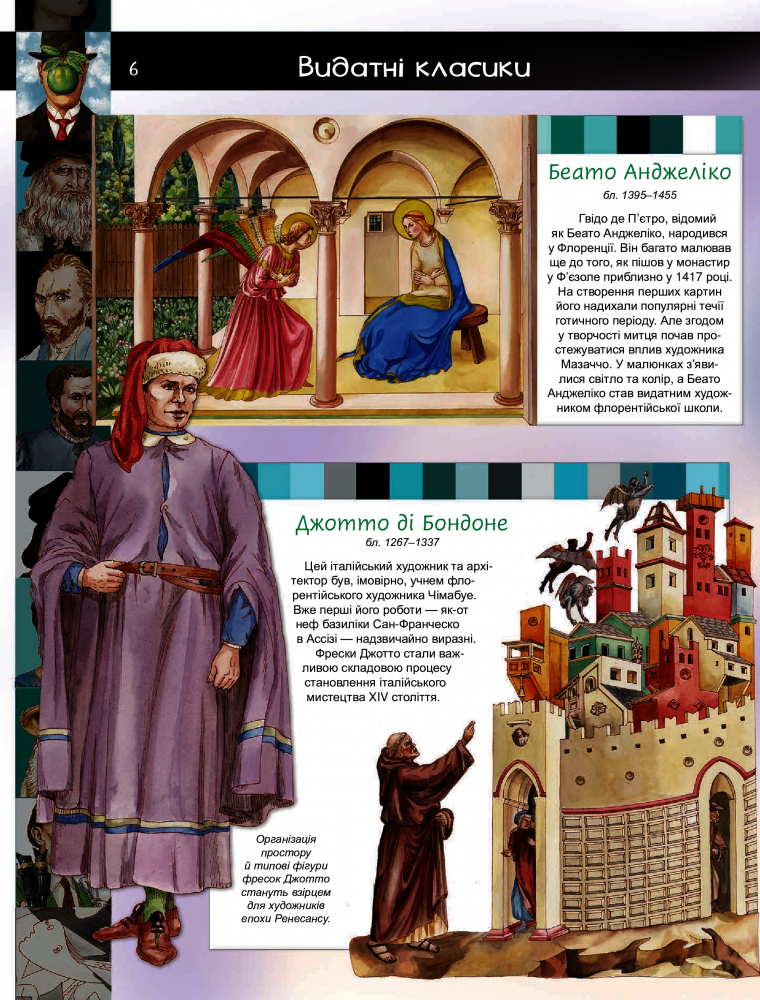 6

Видатні класики

Беато Анджеліко
бл. 1395–1455

Гвідо де П'єтро, відомий як Беато Анджеліко, народився у Флоренції. Він багато малював ще до того, як пішов у монастир у Ф'єзоле приблизно у 1417 році. На створення перших картин його надихали популярні течії готичного періоду. Але згодом у творчості митця почав простежуватися вплив художника Мазаччо. У малюнках з'явилися світло та колір, а Беато Анджеліко став видатним художником флорентійської школи.

Джотто ді Бондоне
бл. 1267–1337

Цей італійський художник та архітектор був, імовірно, учнем флорентійського художника Чімабуе. Вже перші його роботи — як-от неф базиліки Сан-Франческо в Ассізі — надзвичайно виразні.
Фрески Джотто стали важливою складовою процесу становлення італійського мистецтва XIV століття.

Організація простору й типові фігури фресок Джотто стануть взірцем для художників епохи Ренесансу.